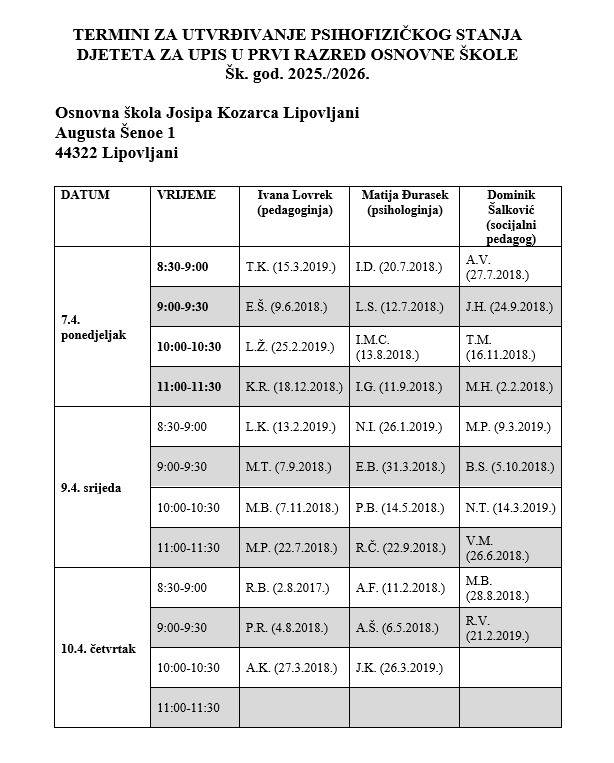 TERMINI ZA UTVRĐIVANJE PSIHOFIZIČKOG STANJA DJETETA ZA UPIS U PRVI RAZRED OSNOVNE ŠKOLE
Šk. god. 2025./2026.

Osnovna škola Josipa Kozarca Lipovljani
Augusta Šenoe 1
44322 Lipovljani

| DATUM | VRIJEME | Ivana Lovrek (pedagoginja) | Matija Đurasek (psihologinja) | Dominik Šalković (socijalni pedagog) |
|---|---|---|---|---|
| 7.4. ponedjeljak | 8:30-9:00 | T.K. (15.3.2019.) | I.D. (20.7.2018.) | A.V. (27.7.2018.) |
| | 9:00-9:30 | E.Š. (9.6.2018.) | L.S. (12.7.2018.) | J.H. (24.9.2018.) |
| | 10:00-10:30 | L.Ž. (25.2.2019.) | I.M.C. (13.8.2018.) | T.M. (16.11.2018.) |
| | 11:00-11:30 | K.R. (18.12.2018.) | I.G. (11.9.2018.) | M.H. (2.2.2018.) |
| 9.4. srijeda | 8:30-9:00 | L.K. (13.2.2019.) | N.I. (26.1.2019.) | M.P. (9.3.2019.) |
| | 9:00-9:30 | M.T. (7.9.2018.) | E.B. (31.3.2018.) | B.S. (5.10.2018.) |
| | 10:00-10:30 | M.B. (7.11.2018.) | P.B. (14.5.2018.) | N.T. (14.3.2019.) |
| | 11:00-11:30 | M.P. (22.7.2018.) | R.Č. (22.9.2018.) | V.M. (26.6.2018.) |
| 10.4. četvrtak | 8:30-9:00 | R.B. (2.8.2017.) | A.F. (11.2.2018.) | M.B. (28.8.2018.) |
| | 9:00-9:30 | P.R. (4.8.2018.) | A.Š. (6.5.2018.) | R.V. (21.2.2019.) |
| | 10:00-10:30 | A.K. (27.3.2018.) | J.K. (26.3.2019.) | |
| | 11:00-11:30 | | | |